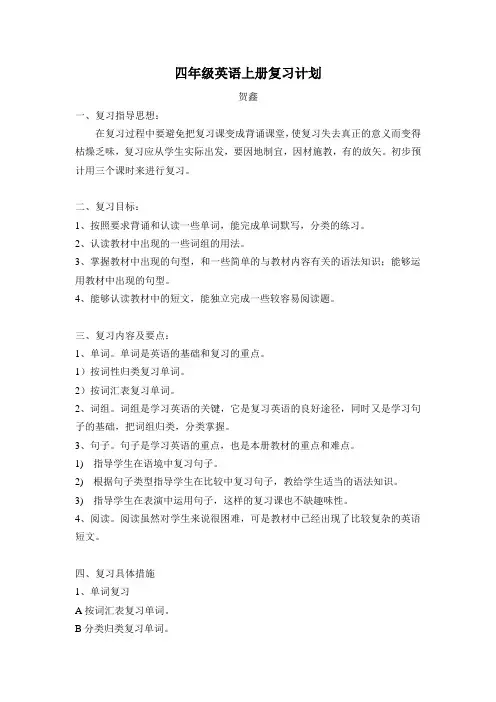 四年级英语上册复习计划

贺鑫

一、复习指导思想：

在复习过程中要避免把复习课变成背诵课堂，使复习失去真正的意义而变得枯燥乏味，复习应从学生实际出发，要因地制宜，因材施教，有的放矢。初步预计用三个课时来进行复习。

二、复习目标：

1、按照要求背诵和认读一些单词，能完成单词默写，分类的练习。

2、认读教材中出现的一些词组的用法。

3、掌握教材中出现的句型，和一些简单的与教材内容有关的语法知识；能够运用教材中出现的句型。

4、能够认读教材中的短文，能独立完成一些较容易阅读题。

三、复习内容及要点：

1、单词。单词是英语的基础和复习的重点。

1）按词性归类复习单词。

2）按词汇表复习单词。

2、词组。词组是学习英语的关键，它是复习英语的良好途径，同时又是学习句子的基础，把词组归类，分类掌握。

3、句子。句子是学习英语的重点，也是本册教材的重点和难点。

1) 指导学生在语境中复习句子。

2) 根据句子类型指导学生在比较中复习句子，教给学生适当的语法知识。

3) 指导学生在表演中运用句子，这样的复习课也不缺趣味性。

4、阅读。阅读虽然对学生来说很困难，可是教材中已经出现了比较复杂的英语短文。

四、复习具体措施

1、单词复习

A 按词汇表复习单词。

B 分类归类复习单词。